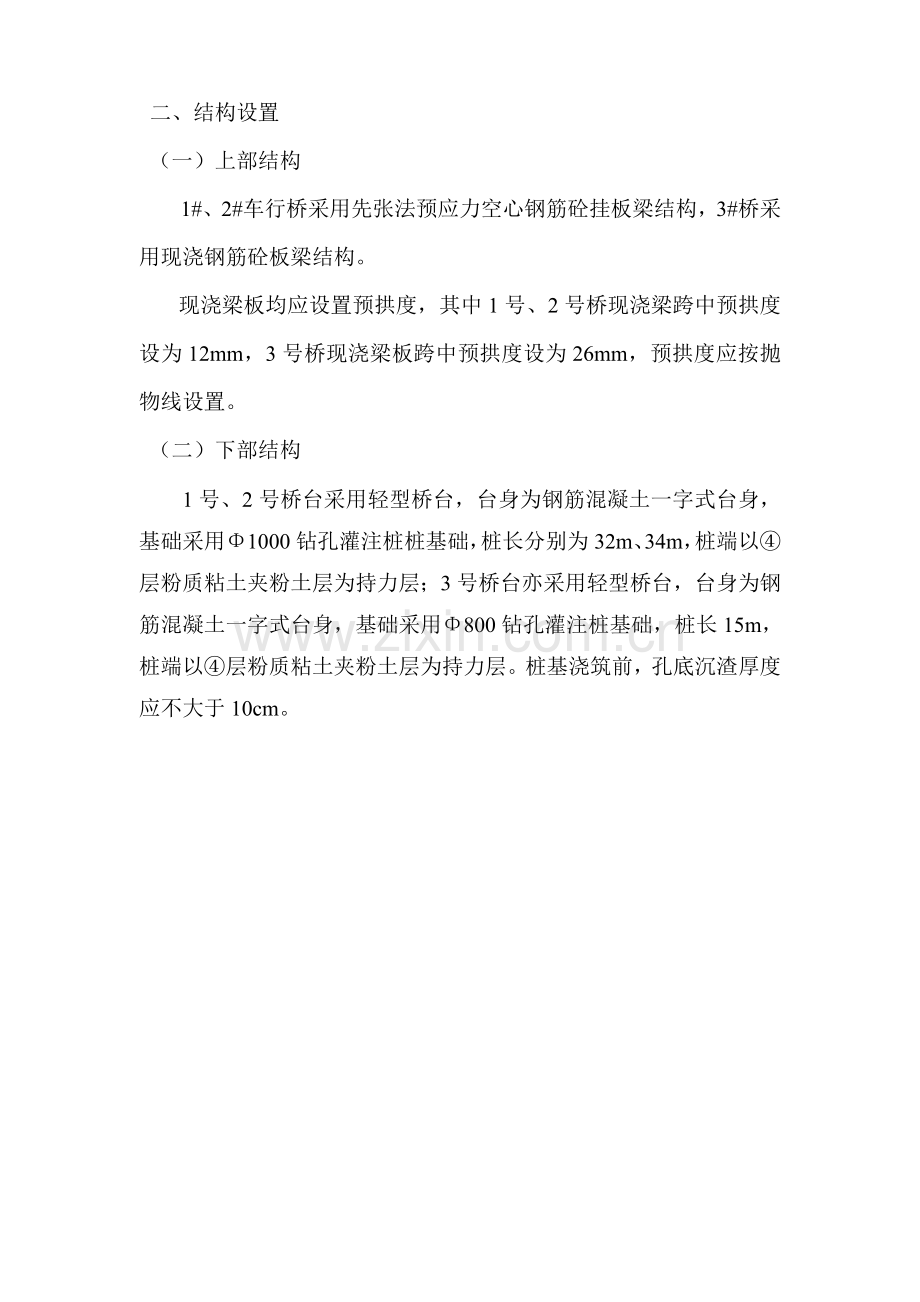 二、结构设置

（一）上部结构

1#、2#车行桥采用先张法预应力空心钢筋砼挂板梁结构，3#桥采用现浇钢筋砼板梁结构。

现浇梁板均应设置预拱度，其中 1 号、2 号桥现浇梁跨中预拱度设为 12mm，3 号桥现浇梁板跨中预拱度设为 26mm，预拱度应按抛物线设置。

（二）下部结构

1 号、2 号桥台采用轻型桥台，台身为钢筋混凝土一字式台身，基础采用Φ1000 钻孔灌注桩桩基础，桩长分别为 32m、34m，桩端以④层粉质粘土夹粉土层为持力层；3 号桥台亦采用轻型桥台，台身为钢筋混凝土一字式台身，基础采用Φ800 钻孔灌注桩基础，桩长 15m，桩端以④层粉质粘土夹粉土层为持力层。桩基浇筑前，孔底沉渣厚度应不大于 10cm。

www.zixin.com.cn